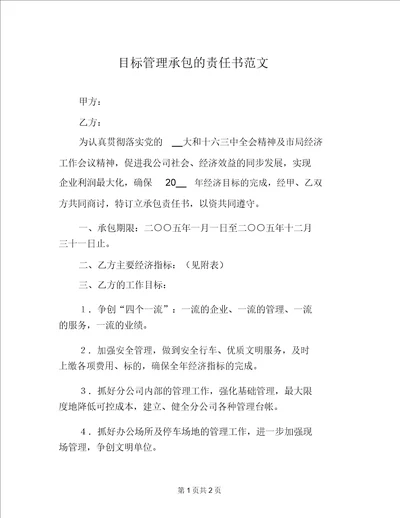 目标管理承包的责任书范文

甲方：

乙方：

为认真贯彻落实党的 __大和十六三中全会精神及市局经济工作会议精神，促进我公司社会、经济效益的同步发展，实现企业利润最大化，确保 20__ 年经济目标的完成，经甲、乙双方共同商讨，特订立承包责任书，以资共同遵守。

一、承包期限：二〇〇五年一月一日至二〇〇五年十二月三十一日止。

二、乙方主要经济指标：（见附表）

三、乙方的工作目标：

1．争创“四个一流”：一流的企业、一流的管理、一流的服务，一流的业绩。

2．加强安全管理，做到安全行车、优质文明服务，及时上缴各项费用、标的，确保全年经济指标的完成。

3．抓好分公司内部的管理工作，强化基础管理，最大限度地降低可控成本，建立、健全分公司各种管理台帐。

4．抓好办公场所及停车场地的管理工作，进一步加强现场管理，争创文明单位。

第 1 页共 2 页